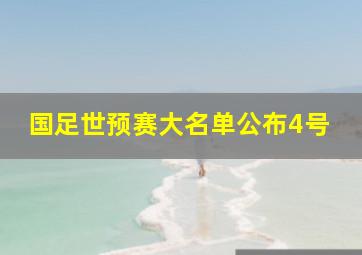 国足世预赛大名单公布4号